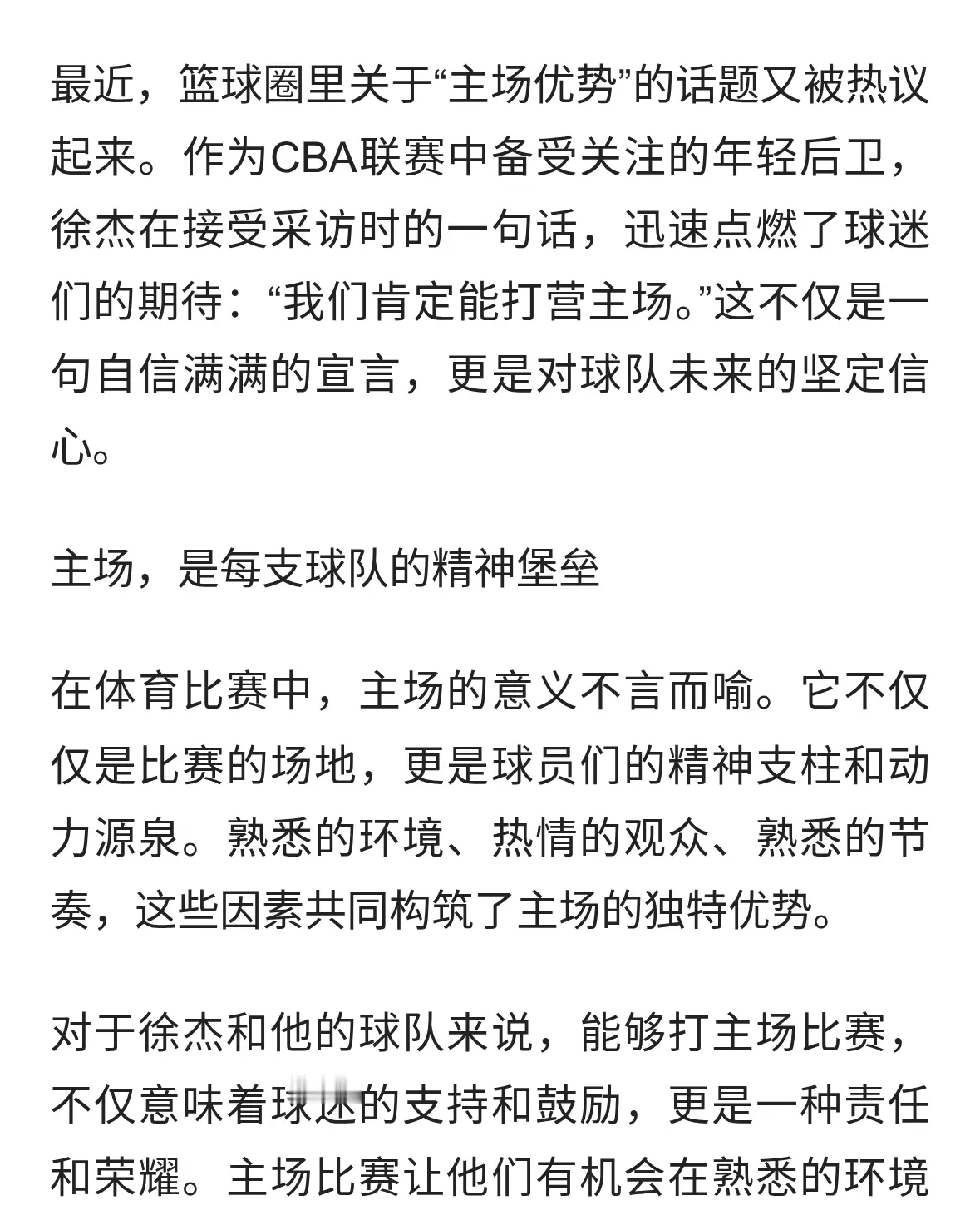 最近，篮球圈里关于“主场优势”的话题又被热议起来。作为CBA联赛中备受关注的年轻后卫，徐杰在接受采访时的一句话，迅速点燃了球迷们的期待：“我们肯定能打营主场。”这不仅是一句自信满满的宣言，更是对球队未来的坚定信心。

主场，是每支球队的精神堡垒

在体育比赛中，主场的意义不言而喻。它不仅仅是比赛的场地，更是球员们的精神支柱和动力源泉。熟悉的环境、热情的观众、熟悉的节奏，这些因素共同构筑了主场的独特优势。

对于徐杰和他的球队来说，能够打主场比赛，不仅意味着球迷的支持和鼓励，更是一种责任和荣耀。主场比赛让他们有机会在熟悉的环境